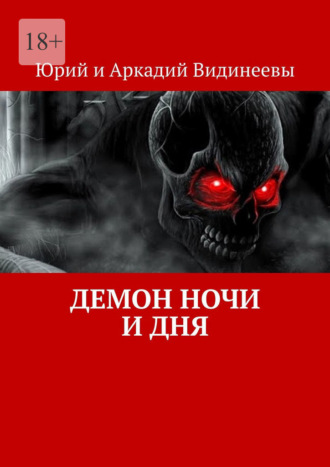 18+

Юрий и Аркадий Видинеевы

ДЕМОН НОЧИ
И ДНЯ